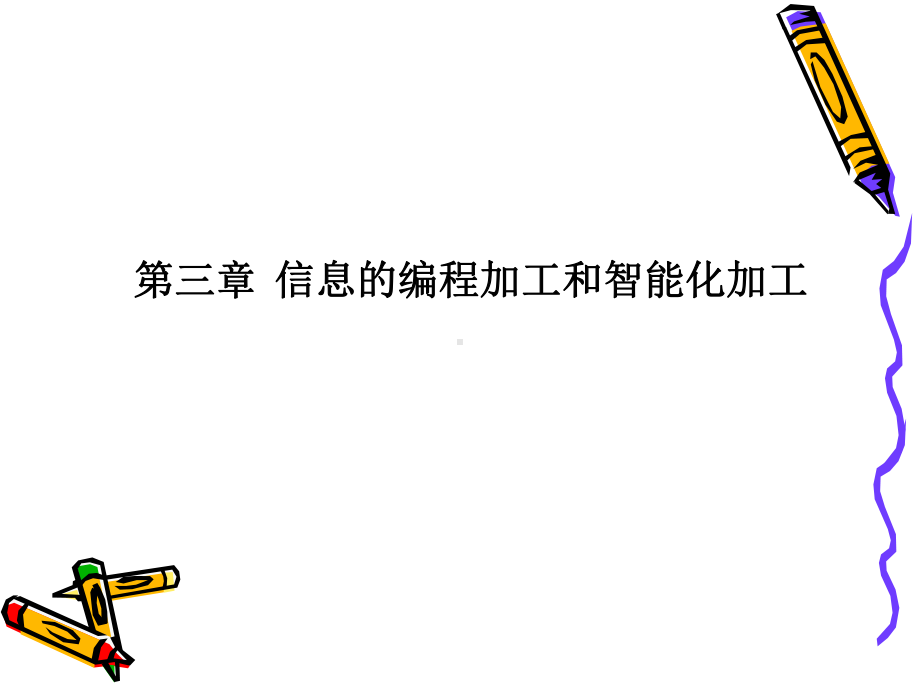 第三章 信息的编程加工和智能化加工